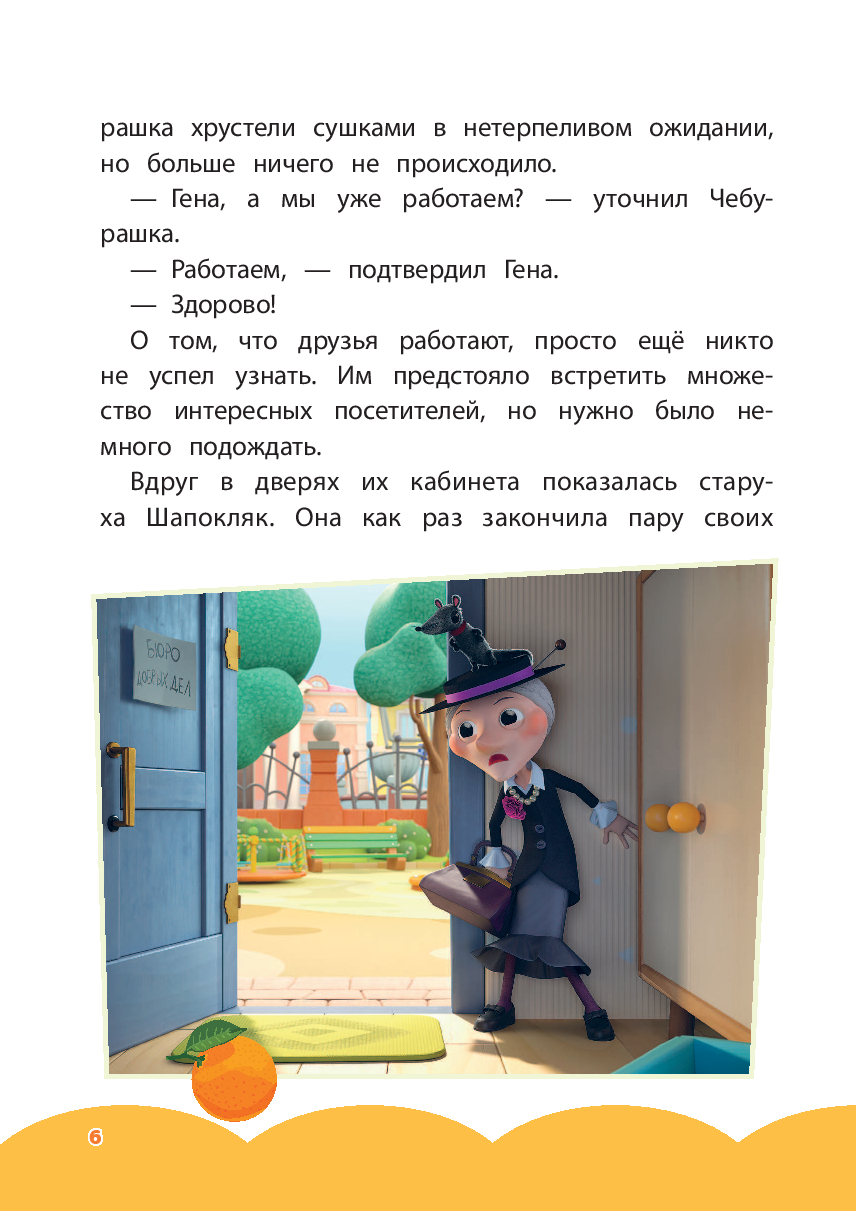 рашка хрустели сушками в нетерпеливом ожидании, но больше ничего не происходило.

— Гена, а мы уже работаем? — уточнил Чебурашка.

— Работаем, — подтвердил Гена.

— Здорово!

О том, что друзья работают, просто ещё никто не успел узнать. Им предстояло встретить множество интересных посетителей, но нужно было немного подождать.

Вдруг в дверях их кабинета показалась старуха Шапокляк. Она как раз закончила пару своих

БЮРО
ДОБРЫХ ДЕЛ

6